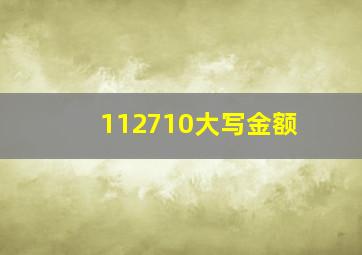 112710大写金额